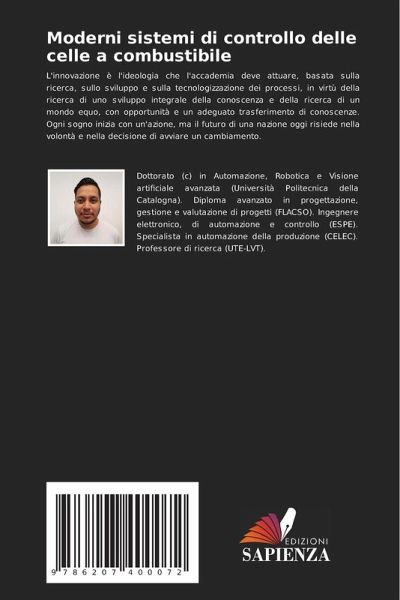 Moderni sistemi di controllo delle celle a combustibile

L'innovazione è l'ideologia che l'accademia deve attuare, basata sulla ricerca, sullo sviluppo e sulla tecnologizzazione dei processi, in virtù della ricerca di uno sviluppo integrale della conoscenza e della ricerca di un mondo equo, con opportunità e un adeguato trasferimento di conoscenze. Ogni sogno inizia con un'azione, ma il futuro di una nazione oggi risiede nella volontà e nella decisione di avviare un cambiamento.

Dottorato (c) in Automazione, Robotica e Visione artificiale avanzata (Università Politecnica della Catalogna). Diploma avanzato in progettazione, gestione e valutazione di progetti (FLACSO). Ingegnere elettronico, di automazione e controllo (ESPE). Specialista in automazione della produzione (CELEC). Professore di ricerca (UTE-LVT).

9 786207 400072

EDIZIONI
SAPIENZA